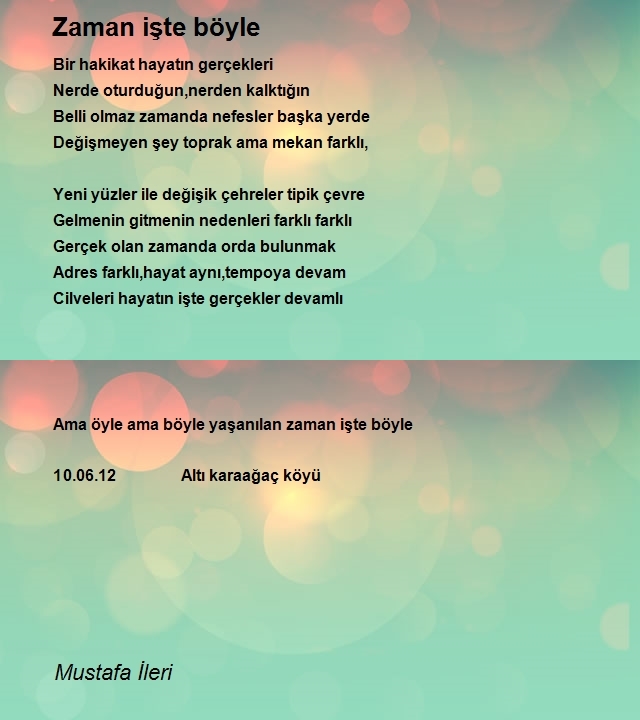 Zaman işte böyle

Bir hakikat hayatın gerçekleri
Nerde oturduğun,nerden kalktığın
Belli olmaz zamanda nefesler başka yerde
Değişmeyen şey toprak ama mekan farklı,

Yeni yüzler ile değişik çehreler tipik çevre
Gelmenin gitmenin nedenleri farklı farklı
Gerçek olan zamanda orda bulunmak
Adres farklı,hayat aynı,tempoya devam
Cilveleri hayatın işte gerçekler devamlı

Ama öyle ama böyle yaşanılan zaman işte böyle

10.06.12 Altı karaağaç köyü

Mustafa İleri